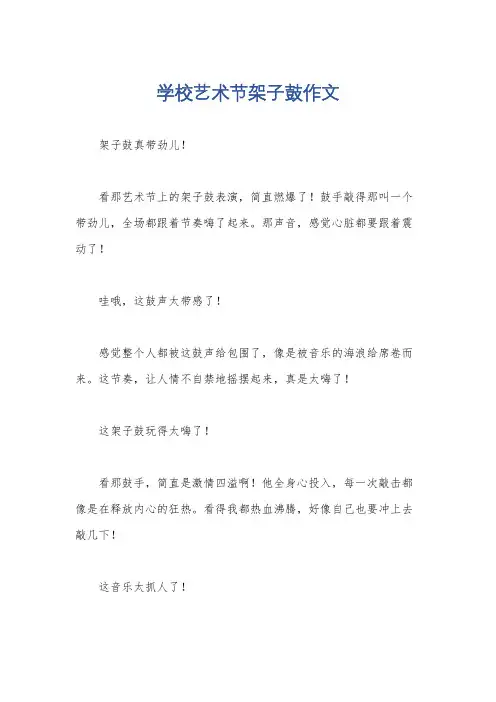 学校艺术节架子鼓作文

架子鼓真带劲儿！

看那艺术节上的架子鼓表演，简直燃爆了！鼓手敲得那叫一个带劲儿，全场都跟着节奏嗨了起来。那声音，感觉心脏都要跟着震动了！

哇哦，这鼓声太带感了！

感觉整个人都被这鼓声给包围了，像是被音乐的海浪给席卷而来。这节奏，让人情不自禁地摇摆起来，真是太嗨了！

这架子鼓玩得太嗨了！

看那鼓手，简直是激情四溢啊！他全身心投入，每一次敲击都像是在释放内心的狂热。看得我都热血沸腾，好像自己也要冲上去敲几下！

这音乐太抓人了！